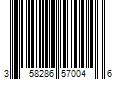 3 58286 57004 6